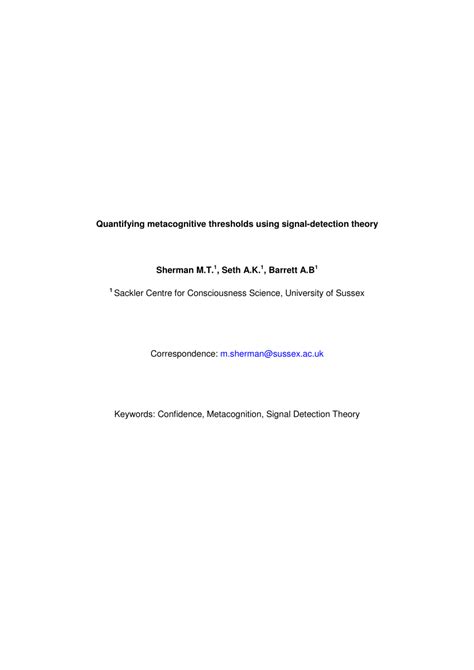 Quantifying metacognitive thresholds using signal-detection theory

Sherman M.T.$^1$, Seth A.K.$^1$, Barrett A.B$^1$

$^1$ Sackler Centre for Consciousness Science, University of Sussex

Correspondence: m.sherman@sussex.ac.uk

Keywords: Confidence, Metacognition, Signal Detection Theory